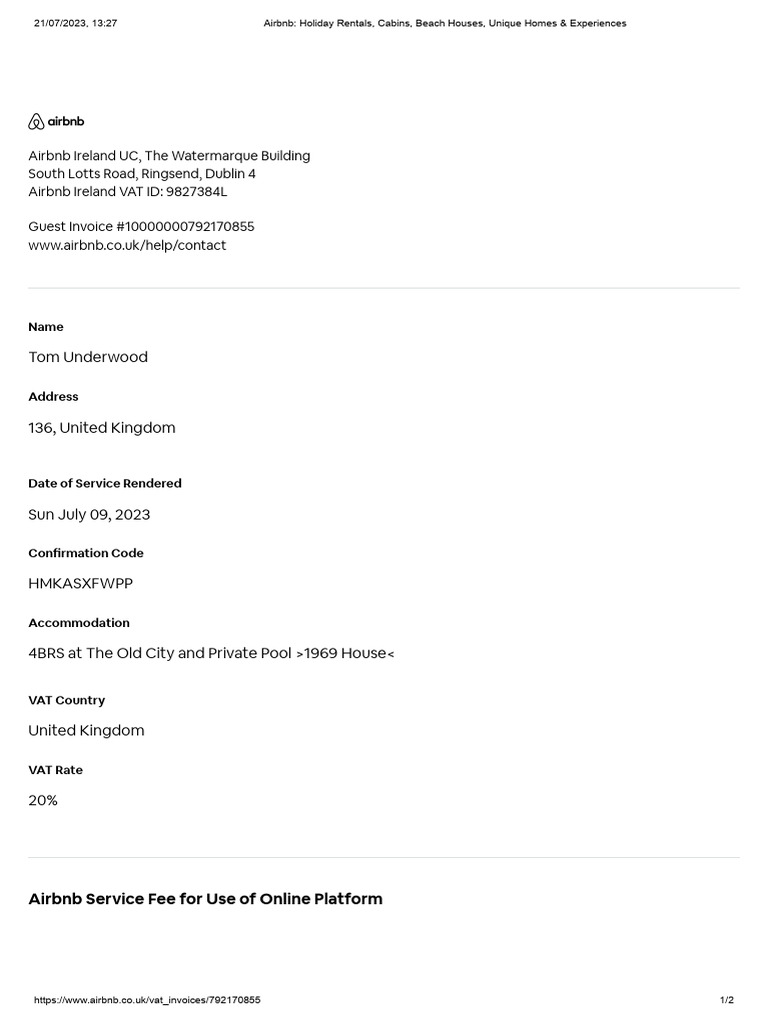 21/07/2023, 13:27 Airbnb: Holiday Rentals, Cabins, Beach Houses, Unique Homes & Experiences

airbnb

Airbnb Ireland UC, The Watermarque Building
South Lotts Road, Ringsend, Dublin 4
Airbnb Ireland VAT ID: 9827384L

Guest Invoice #10000000792170855
www.airbnb.co.uk/help/contact

Name

Tom Underwood

Address

136, United Kingdom

Date of Service Rendered

Sun July 09, 2023

Confirmation Code

HMKASXFWPP

Accommodation

4BRS at The Old City and Private Pool >1969 House<

VAT Country

United Kingdom

VAT Rate

20%

Airbnb Service Fee for Use of Online Platform

https://www.airbnb.co.uk/vat_invoices/792170855 1/2